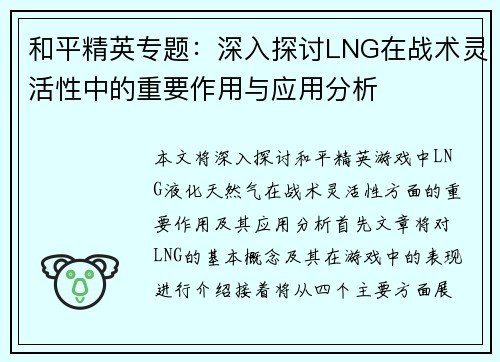 和平精英专题：深入探讨LNG在战术灵活性中的重要作用与应用分析

本文将深入探讨和平精英游戏中LNG液化天然气在战术灵活性方面的重要作用及其应用分析首先文章将对LNG的基本概念及其在游戏中的表现进行介绍接着将从四个主要方面展